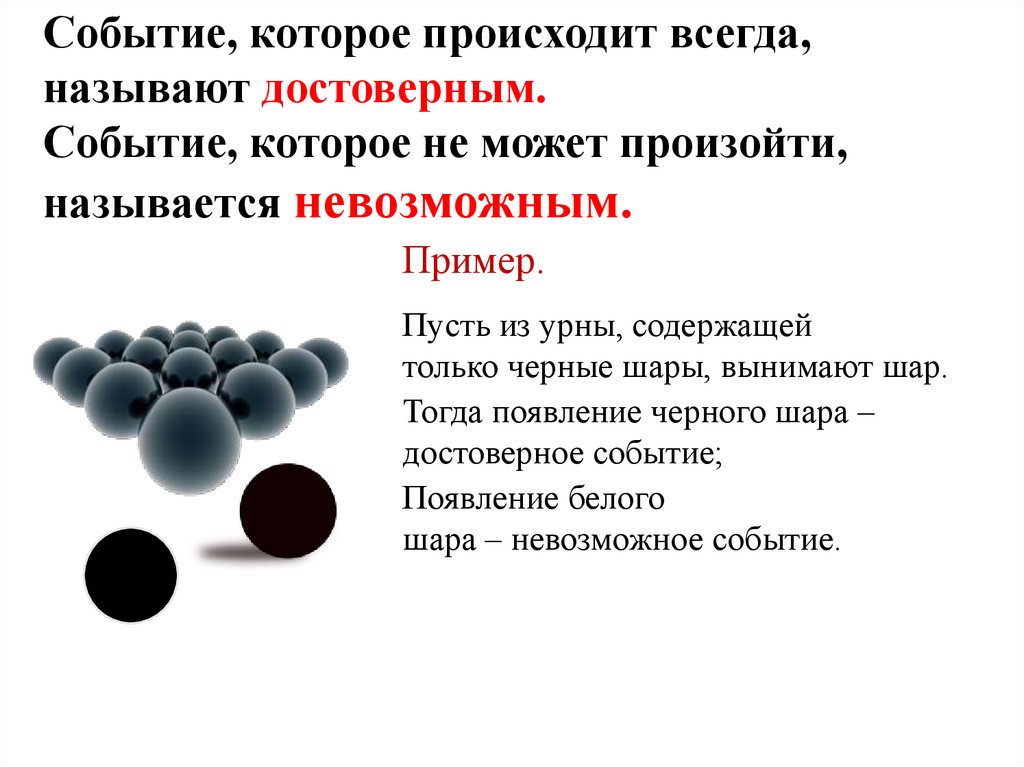 Событие, которое происходит всегда, называют достоверным.
Событие, которое не может произойти, называется невозможным.

Пример.

Пусть из урны, содержащей только черные шары, вынимают шар.

Тогда появление черного шара – достоверное событие;

Появление белого шара – невозможное событие.